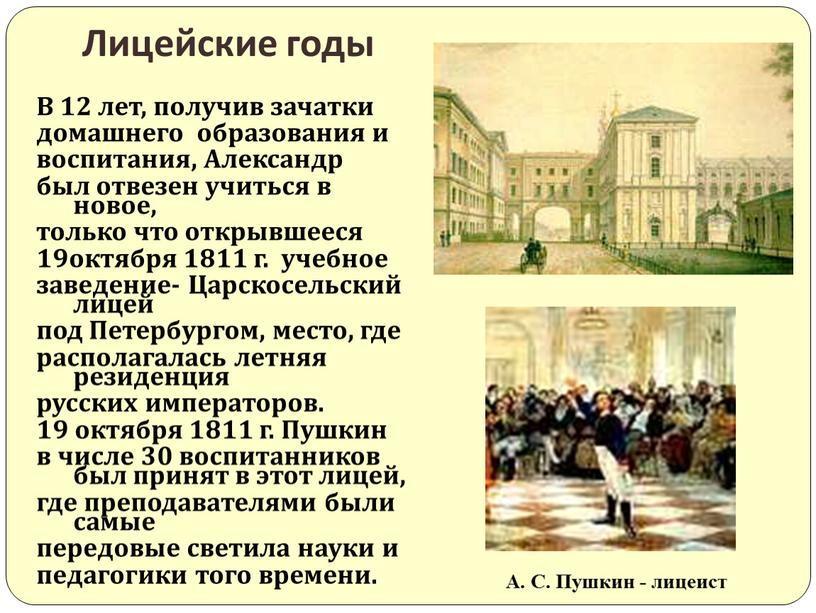 Лицейские годы

В 12 лет, получив зачатки домашнего образования и воспитания, Александр был отвезен учиться в новое, только что открывшееся 19октября 1811 г. учебное заведение- Царскосельский лицей под Петербургом, место, где располагалась летняя резиденция русских императоров. 19 октября 1811 г. Пушкин в числе 30 воспитанников был принят в этот лицей, где преподавателями были самые передовые светила науки и педагогики того времени.

А. С. Пушкин - лицеист